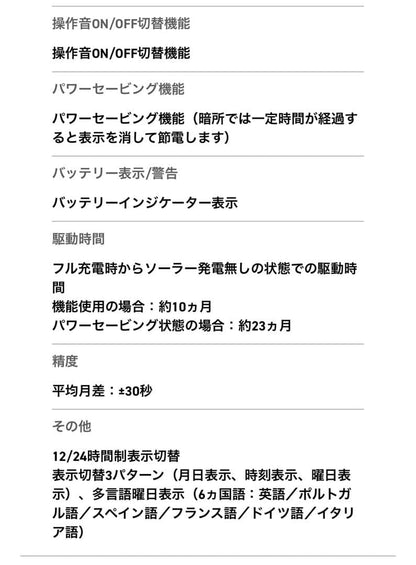 操作音ON/OFF切替機能

操作音ON/OFF切替機能

パワーセービング機能

パワーセービング機能（暗所では一定時間が経過すると表示を消して節電します）

バッテリー表示/警告

バッテリーインジケーター表示

駆動時間

フル充電時からソーラー発電無しの状態での駆動時間
機能使用の場合：約10ヵ月
パワーセービング状態の場合：約23ヵ月

精度

平均月差：±30秒

その他

12/24時間制表示切替
表示切替3パターン（月日表示、時刻表示、曜日表示）、多言語曜日表示（6ヵ国語：英語／ポルトガル語／スペイン語／フランス語／ドイツ語／イタリア語）